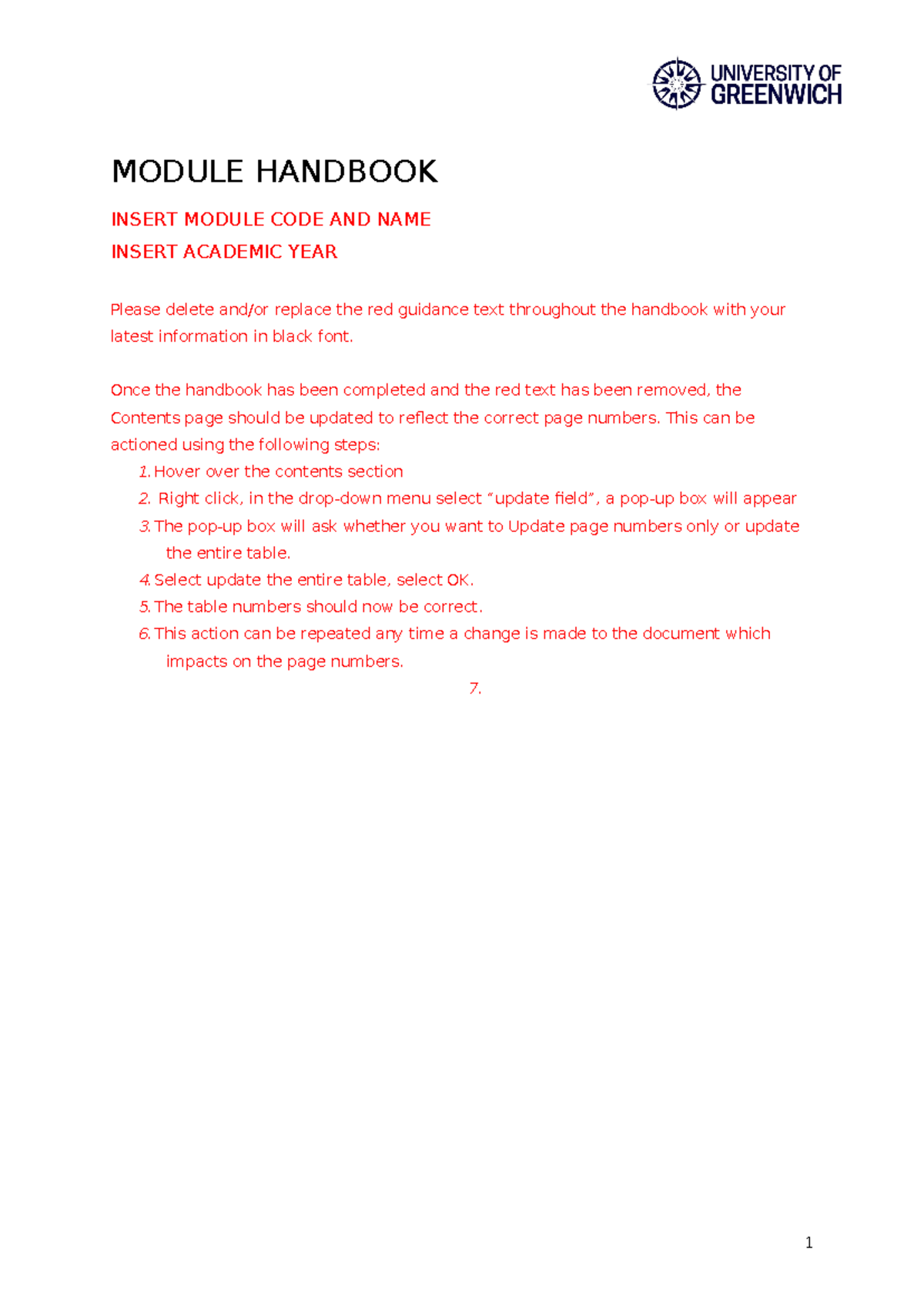 UNIVERSITY OF GREENWICH

MODULE HANDBOOK

INSERT MODULE CODE AND NAME

INSERT ACADEMIC YEAR

Please delete and/or replace the red guidance text throughout the handbook with your latest information in black font.

Once the handbook has been completed and the red text has been removed, the Contents page should be updated to reflect the correct page numbers. This can be actioned using the following steps:
1. Hover over the contents section
2. Right click, in the drop-down menu select “update field”, a pop-up box will appear
3. The pop-up box will ask whether you want to Update page numbers only or update the entire table.
4. Select update the entire table, select OK.
5. The table numbers should now be correct.
6. This action can be repeated any time a change is made to the document which impacts on the page numbers.
7.

1